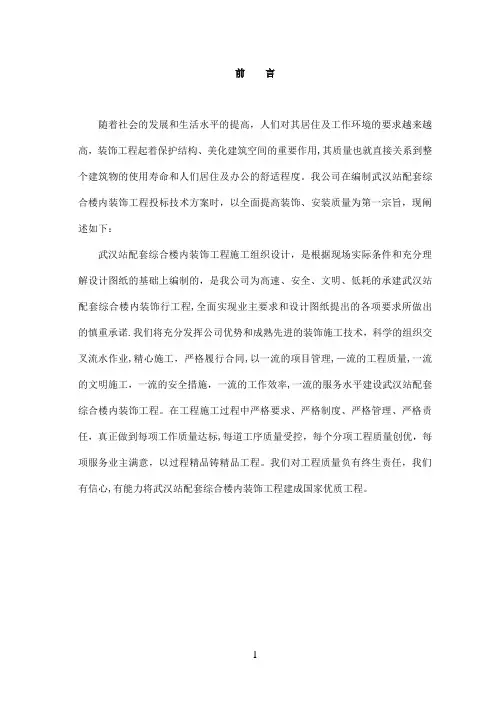 前　言

随着社会的发展和生活水平的提高，人们对其居住及工作环境的要求越来越高，装饰工程起着保护结构、美化建筑空间的重要作用，其质量也就直接关系到整个建筑物的使用寿命和人们居住及办公的舒适程度。我公司在编制武汉站配套综合楼内装饰工程投标技术方案时，以全面提高装饰、安装质量为第一宗旨，现阐述如下：

武汉站配套综合楼内装饰工程施工组织设计，是根据现场实际条件和充分理解设计图纸的基础上编制的，是我公司为高速、安全、文明、低耗的承建武汉站配套综合楼内装饰行工程，全面实现业主要求和设计图纸提出的各项要求所做出的慎重承诺.我们将充分发挥公司优势和成熟先进的装饰施工技术，科学的组织交叉流水作业，精心施工，严格履行合同，以一流的项目管理，一流的工程质量，一流的文明施工，一流的安全措施，一流的工作效率，一流的服务水平建设武汉站配套综合楼内装饰工程。在工程施工过程中严格要求、严格制度、严格管理、严格责任，真正做到每项工作质量达标，每道工序质量受控，每个分项工程质量创优，每项服务业主满意，以过程精品铸精品工程。我们对工程质量负有终生责任，我们有信心，有能力将武汉站配套综合楼内装饰工程建成国家优质工程。

1